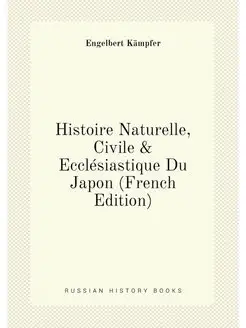 Engelbert Kämpfer

Histoire Naturelle, Civile & Ecclésiastique Du Japon (French Edition)

RUSSIAN HISTORY BOOKS